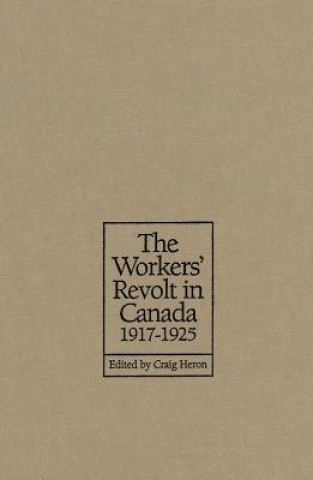 The Workers' Revolt in Canada 1917-1925

Edited by Craig Heron